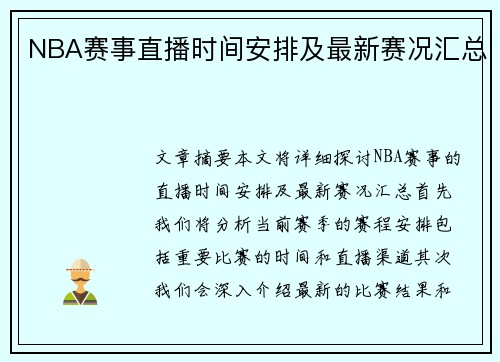 NBA赛事直播时间安排及最新赛况汇总

文章摘要本文将详细探讨NBA赛事的直播时间安排及最新赛况汇总首先我们将分析当前赛季的赛程安排包括重要比赛的时间和直播渠道其次我们会深入介绍最新的比赛结果和